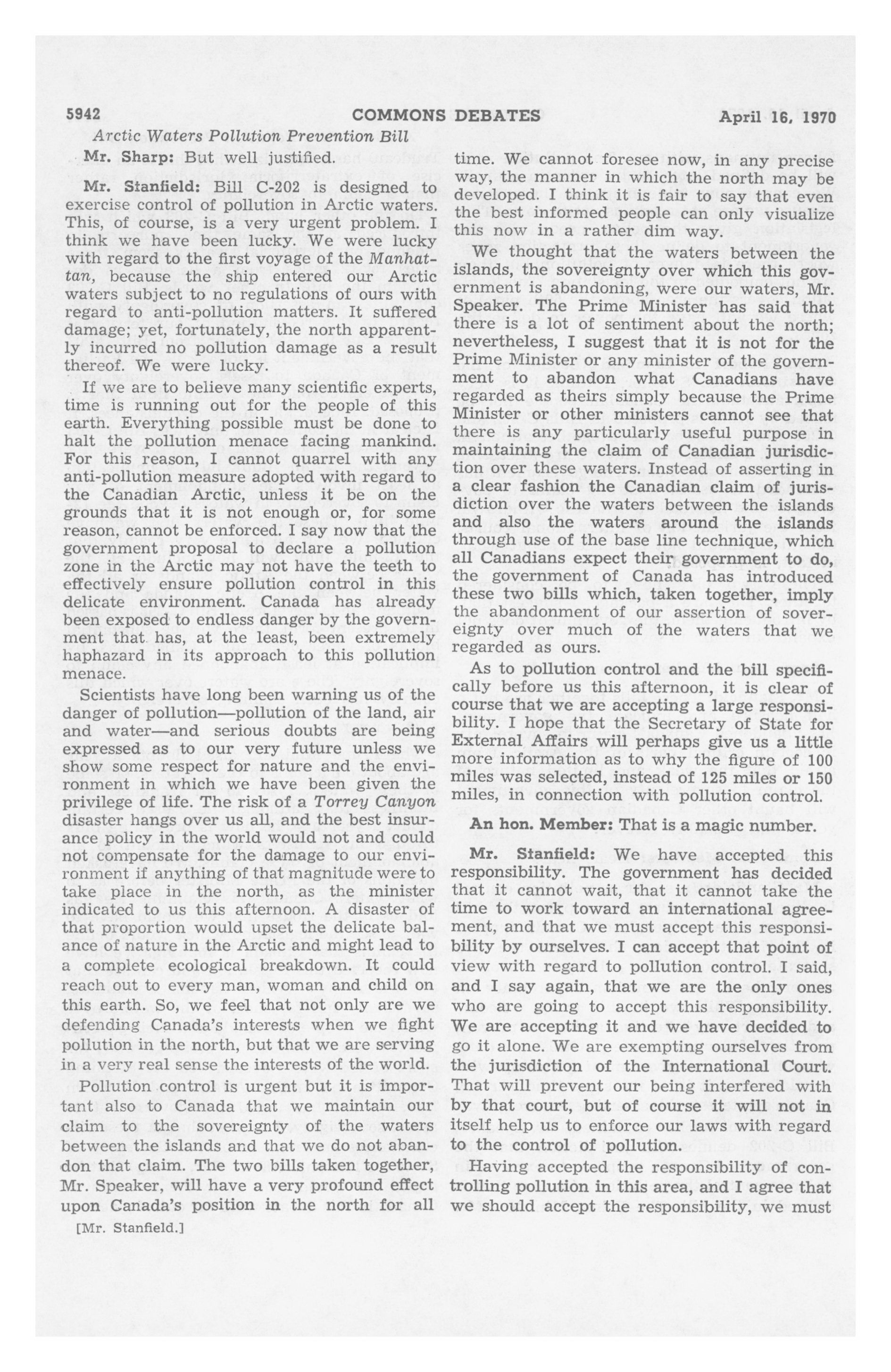 5942 COMMONS DEBATES April 16, 1970

Arctic Waters Pollution Prevention Bill

Mr. Sharp: But well justified.

Mr. Stanfield: Bill C-202 is designed to exercise control of pollution in Arctic waters. This, of course, is a very urgent problem. I think we have been lucky. We were lucky with regard to the first voyage of the Manhattan, because the ship entered our Arctic waters subject to no regulations of ours with regard to anti-pollution matters. It suffered damage; yet, fortunately, the north apparently incurred no pollution damage as a result thereof. We were lucky.

If we are to believe many scientific experts, time is running out for the people of this earth. Everything possible must be done to halt the pollution menace facing mankind. For this reason, I cannot quarrel with any anti-pollution measure adopted with regard to the Canadian Arctic, unless it be on the grounds that it is not enough or, for some reason, cannot be enforced. I say now that the government proposal to declare a pollution zone in the Arctic may not have the teeth to effectively ensure pollution control in this delicate environment. Canada has already been exposed to endless danger by the government that has, at the least, been extremely haphazard in its approach to this pollution menace.

Scientists have long been warning us of the danger of pollution—pollution of the land, air and water—and serious doubts are being expressed as to our very future unless we show some respect for nature and the environment in which we have been given the privilege of life. The risk of a Torrey Canyon disaster hangs over us all, and the best insurance policy in the world would not and could not compensate for the damage to our environment if anything of that magnitude were to take place in the north, as the minister indicated to us this afternoon. A disaster of that proportion would upset the delicate balance of nature in the Arctic and might lead to a complete ecological breakdown. It could reach out to every man, woman and child on this earth. So, we feel that not only are we defending Canada's interests when we fight pollution in the north, but that we are serving in a very real sense the interests of the world.

Pollution control is urgent but it is important also to Canada that we maintain our claim to the sovereignty of the waters between the islands and that we do not abandon that claim. The two bills taken together, Mr. Speaker, will have a very profound effect upon Canada's position in the north for all

[Mr. Stanfield.]

time. We cannot foresee now, in any precise way, the manner in which the north may be developed. I think it is fair to say that even the best informed people can only visualize this now in a rather dim way.

We thought that the waters between the islands, the sovereignty over which this government is abandoning, were our waters, Mr. Speaker. The Prime Minister has said that there is a lot of sentiment about the north; nevertheless, I suggest that it is not for the Prime Minister or any minister of the government to abandon what Canadians have regarded as theirs simply because the Prime Minister or other ministers cannot see that there is any particularly useful purpose in maintaining the claim of Canadian jurisdiction over these waters. Instead of asserting in a clear fashion the Canadian claim of jurisdiction over the waters between the islands and also the waters around the islands through use of the base line technique, which all Canadians expect their government to do, the government of Canada has introduced these two bills which, taken together, imply the abandonment of our assertion of sovereignty over much of the waters that we regarded as ours.

As to pollution control and the bill specifically before us this afternoon, it is clear of course that we are accepting a large responsibility. I hope that the Secretary of State for External Affairs will perhaps give us a little more information as to why the figure of 100 miles was selected, instead of 125 miles or 150 miles, in connection with pollution control.

An hon. Member: That is a magic number.

Mr. Stanfield: We have accepted this responsibility. The government has decided that it cannot wait, that it cannot take the time to work toward an international agreement, and that we must accept this responsibility by ourselves. I can accept that point of view with regard to pollution control. I said, and I say again, that we are the only ones who are going to accept this responsibility. We are accepting it and we have decided to go it alone. We are exempting ourselves from the jurisdiction of the International Court. That will prevent our being interfered with by that court, but of course it will not in itself help us to enforce our laws with regard to the control of pollution.

Having accepted the responsibility of controlling pollution in this area, and I agree that we should accept the responsibility, we must